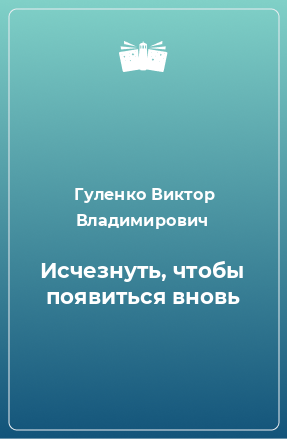 Гуленко Виктор Владимирович

Исчезнуть, чтобы появиться вновь